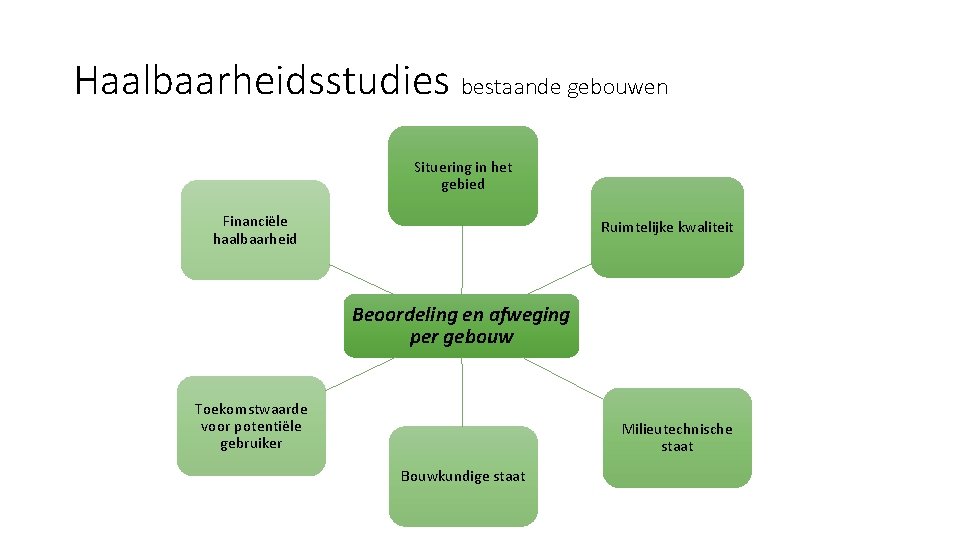 Haalbaarheidsstudies bestaande gebouwen

Situering in het gebied

Financiële haalbaarheid

Ruimtelijke kwaliteit

Beoordeling en afweging per gebouw

Toekomstwaarde voor potentiële gebruiker

Milieutechnische staat

Bouwkundige staat